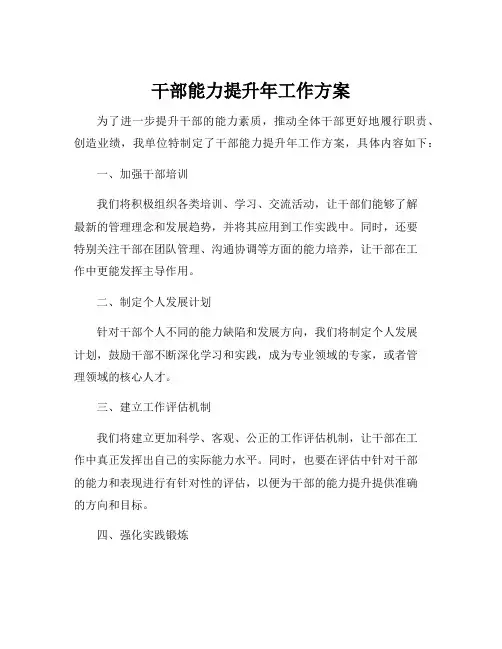 干部能力提升年工作方案

为了进一步提升干部的能力素质，推动全体干部更好地履行职责、创造业绩，我单位特制定了干部能力提升年工作方案，具体内容如下：

一、加强干部培训

我们将积极组织各类培训、学习、交流活动，让干部们能够了解最新的管理理念和发展趋势，并将其应用到工作实践中。同时，还要特别关注干部在团队管理、沟通协调等方面的能力培养，让干部在工作中更能发挥主导作用。

二、制定个人发展计划

针对干部个人不同的能力缺陷和发展方向，我们将制定个人发展计划，鼓励干部不断深化学习和实践，成为专业领域的专家，或者管理领域的核心人才。

三、建立工作评估机制

我们将建立更加科学、客观、公正的工作评估机制，让干部在工作中真正发挥出自己的实际能力水平。同时，也要在评估中针对干部的能力和表现进行有针对性的评估，以便为干部的能力提升提供准确的方向和目标。

四、强化实践锻炼